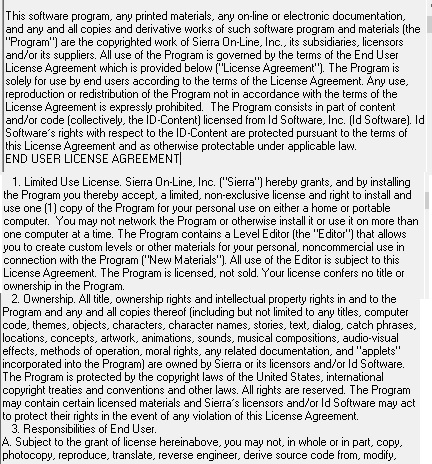 This software program, any printed materials, any on-line or electronic documentation, and any and all copies and derivative works of such software program and materials (the "Program") are the copyrighted work of Sierra On-Line, Inc., its subsidiaries, licensors and/or its suppliers. All use of the Program is governed by the terms of the End User License Agreement which is provided below ("License Agreement"). The Program is solely for use by end users according to the terms of the License Agreement. Any use, reproduction or redistribution of the Program not in accordance with the terms of the License Agreement is expressly prohibited. The Program consists in part of content and/or code (collectively, the ID-Content) licensed from Id Software, Inc. (Id Software). Id Software's rights with respect to the ID-Content are protected pursuant to the terms of this License Agreement and as otherwise protectable under applicable law.
END USER LICENSE AGREEMENT

1. Limited Use License. Sierra On-Line, Inc. ("Sierra") hereby grants, and by installing the Program you thereby accept, a limited, non-exclusive license and right to install and use one (1) copy of the Program for your personal use on either a home or portable computer. You may not network the Program or otherwise install it or use it on more than one computer at a time. The Program contains a Level Editor (the "Editor") that allows you to create custom levels or other materials for your personal, noncommercial use in connection with the Program ("New Materials"). All use of the Editor is subject to this License Agreement. The Program is licensed, not sold. Your license confers no title or ownership in the Program.
2. Ownership. All title, ownership rights and intellectual property rights in and to the Program and any and all copies thereof (including but not limited to any titles, computer code, themes, objects, characters, character names, stories, text, dialog, catch phrases, locations, concepts, artwork, animations, sounds, musical compositions, audio-visual effects, methods of operation, moral rights, any related documentation, and "applets" incorporated into the Program) are owned by Sierra or its licensors and/or Id Software. The Program is protected by the copyright laws of the United States, international copyright treaties and conventions and other laws. All rights are reserved. The Program may contain certain licensed materials and Sierra's licensors and/or Id Software may act to protect their rights in the event of any violation of this License Agreement.
3. Responsibilities of End User.
A. Subject to the grant of license hereinabove, you may not, in whole or in part, copy, photocopy, reproduce, translate, reverse engineer, derive source code from, modify,